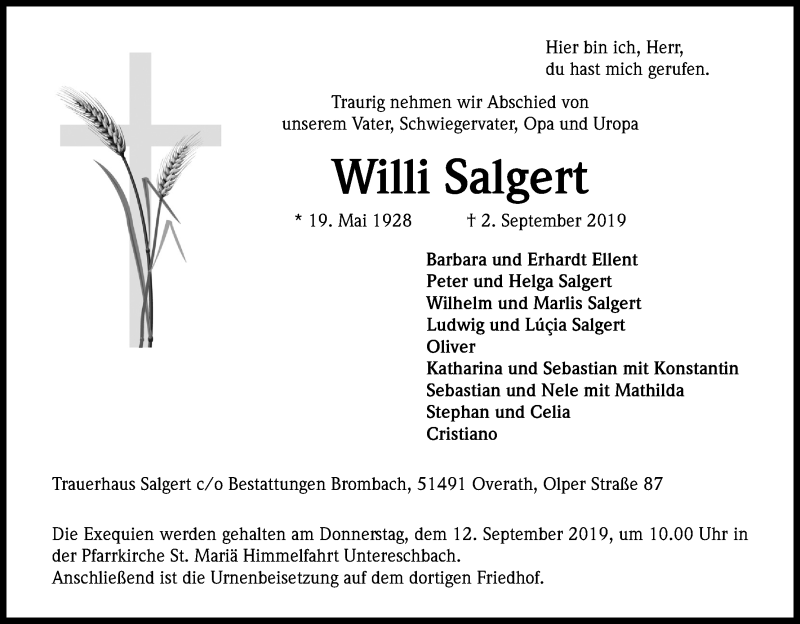 Hier bin ich, Herr,
du hast mich gerufen.

Traurig nehmen wir Abschied von
unserem Vater, Schwiegervater, Opa und Uropa

Willi Salgert

* 19. Mai 1928 † 2. September 2019

Barbara und Erhardt Ellent
Peter und Helga Salgert
Wilhelm und Marlis Salgert
Ludwig und Lúçia Salgert
Oliver
Katharina und Sebastian mit Konstantin
Sebastian und Nele mit Mathilda
Stephan und Celia
Cristiano

Trauerhaus Salgert c/o Bestattungen Brombach, 51491 Overath, Olper Straße 87

Die Exequien werden gehalten am Donnerstag, dem 12. September 2019, um 10.00 Uhr in der Pfarrkirche St. Mariä Himmelfahrt Untereschbach.
Anschließend ist die Urnenbeisetzung auf dem dortigen Friedhof.